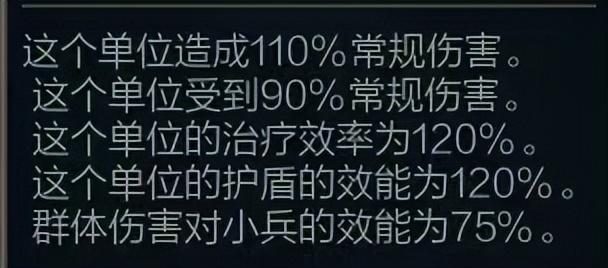 这个单位造成110%常规伤害。
这个单位受到90%常规伤害。
这个单位的治疗效率为120%。
这个单位的护盾的效能为120%。
群体伤害对小兵的效能为75%。